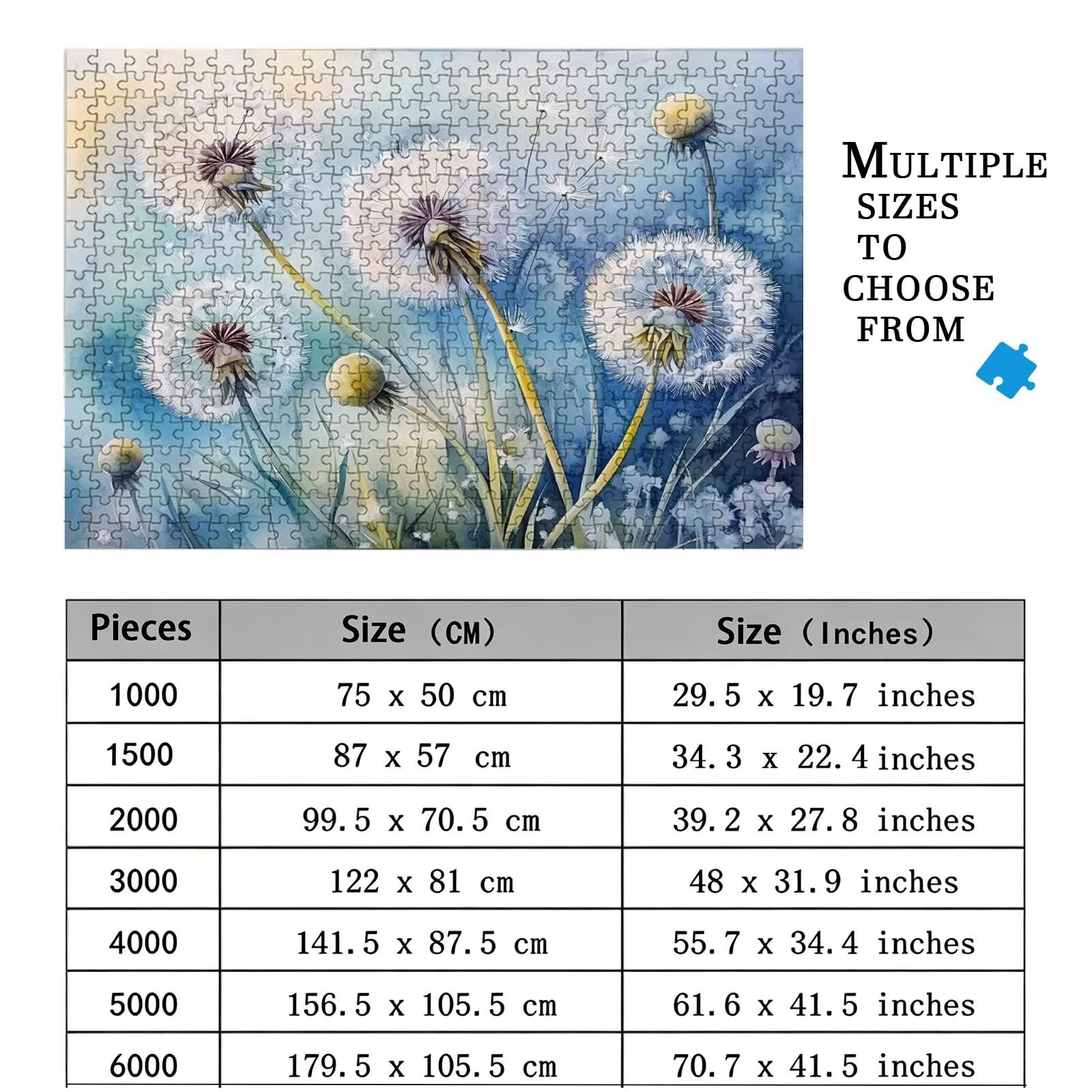 MULTIPLE SIZES TO CHOOSE FROM

| Pieces | Size (CM) | Size (Inches) |
|---|---|---|
| 1000 | 75 x 50 cm | 29.5 x 19.7 inches |
| 1500 | 87 x 57 cm | 34.3 x 22.4 inches |
| 2000 | 99.5 x 70.5 cm | 39.2 x 27.8 inches |
| 3000 | 122 x 81 cm | 48 x 31.9 inches |
| 4000 | 141.5 x 87.5 cm | 55.7 x 34.4 inches |
| 5000 | 156.5 x 105.5 cm | 61.6 x 41.5 inches |
| 6000 | 179.5 x 105.5 cm | 70.7 x 41.5 inches |